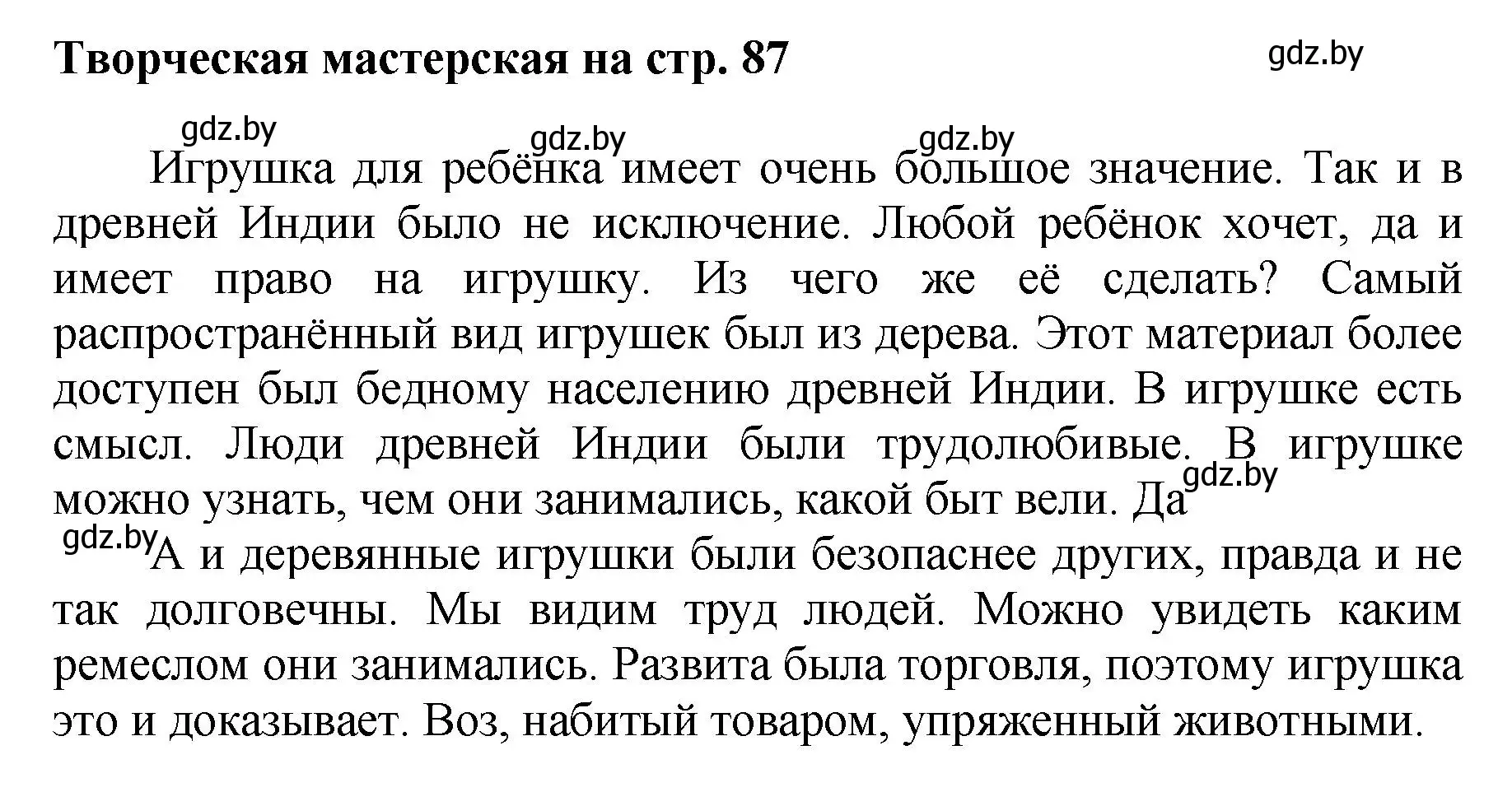 Творческая мастерская на стр. 87

gdz.by

gdz.by gdz.by gdz.by

Игрушка для ребёнка имеет очень большое значение. Так и в древней Индии было не исключение. Любой ребёнок хочет, да и имеет право на игрушку. Из чего же её сделать? Самый распространённый вид игрушек был из дерева. Этот материал более доступен был бедному населению древней Индии. В игрушке есть смысл. Люди древней Индии были трудолюбивые. В игрушке можно узнать, чем они занимались, какой быт вели. Да gdz.by

gdz.by А и деревянные игрушки были безопаснее других, правда и не так долговечны. Мы видим труд людей. Можно увидеть каким ремеслом они занимались. Развита была торговля, поэтому игрушка это и доказывает. Воз, набитый товаром, упряженный животными.